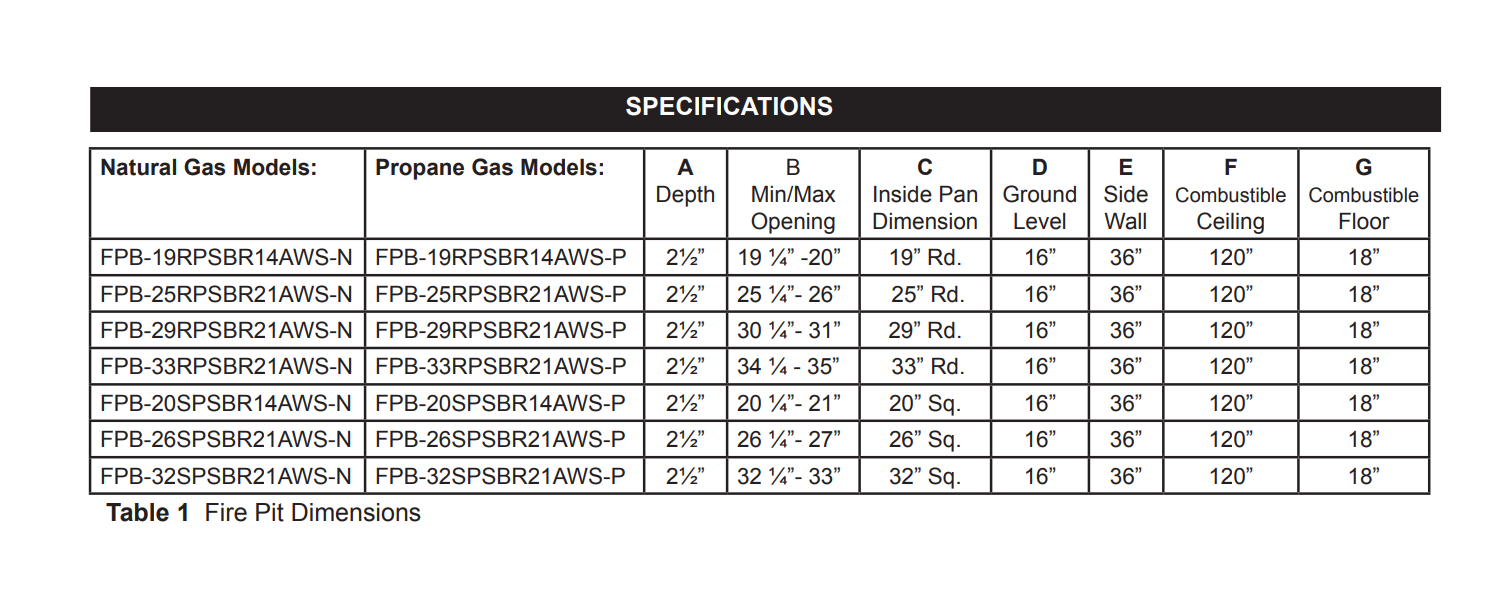 SPECIFICATIONS

| Natural Gas Models: | Propane Gas Models: | A Depth | B Min/Max Opening | C Inside Pan Dimension | D Ground Level | E Side Wall | F Combustible Ceiling | G Combustible Floor |
|---|---|---|---|---|---|---|---|---|
| FPB-19RPSBR14AWS-N | FPB-19RPSBR14AWS-P | 2½” | 19 ¼” -20” | 19” Rd. | 16” | 36” | 120” | 18” |
| FPB-25RPSBR21AWS-N | FPB-25RPSBR21AWS-P | 2½” | 25 ¼”- 26” | 25” Rd. | 16” | 36” | 120” | 18” |
| FPB-29RPSBR21AWS-N | FPB-29RPSBR21AWS-P | 2½” | 30 ¼”- 31” | 29” Rd. | 16” | 36” | 120” | 18” |
| FPB-33RPSBR21AWS-N | FPB-33RPSBR21AWS-P | 2½” | 34 ¼ - 35” | 33” Rd. | 16” | 36” | 120” | 18” |
| FPB-20SPSBR14AWS-N | FPB-20SPSBR14AWS-P | 2½” | 20 ¼”- 21” | 20” Sq. | 16” | 36” | 120” | 18” |
| FPB-26SPSBR21AWS-N | FPB-26SPSBR21AWS-P | 2½” | 26 ¼”- 27” | 26” Sq. | 16” | 36” | 120” | 18” |
| FPB-32SPSBR21AWS-N | FPB-32SPSBR21AWS-P | 2½” | 32 ¼”- 33” | 32” Sq. | 16” | 36” | 120” | 18” |

Table 1 Fire Pit Dimensions